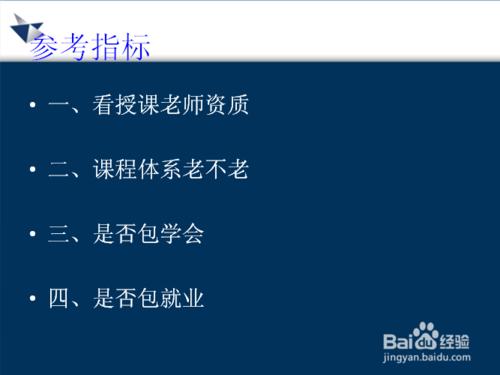 参考指标

• 一、看授课老师资质

• 二、课程体系老不老

• 三、是否包学会

• 四、是否包就业

Baidu经验
jingyan.baidu.com